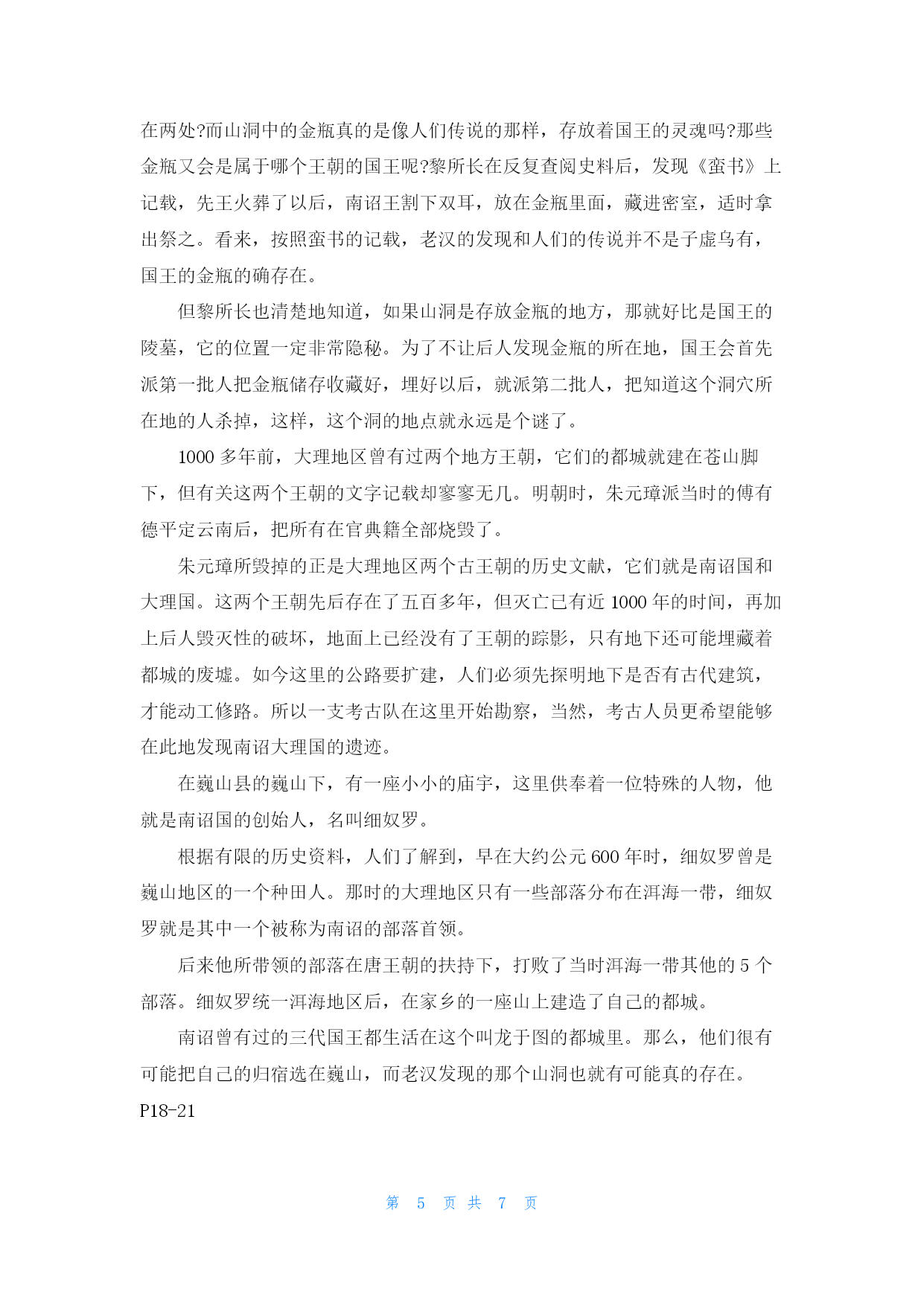 在两处?而山洞中的金瓶真的是像人们传说的那样，存放着国王的灵魂吗?那些金瓶又会是属于哪个王朝的国王呢?黎所长在反复查阅史料后，发现《蛮书》上记载，先王火葬了以后，南诏王割下双耳，放在金瓶里面，藏进密室，适时拿出祭之。看来，按照蛮书的记载，老汉的发现和人们的传说并不是子虚乌有，国王的金瓶的确存在。

但黎所长也清楚地知道，如果山洞是存放金瓶的地方，那就好比是国王的陵墓，它的位置一定非常隐秘。为了不让后人发现金瓶的所在地，国王会首先派第一批人把金瓶储存收藏好，埋好以后，就派第二批人，把知道这个洞穴所在地的人杀掉，这样，这个洞的地点就永远是个谜了。

1000 多年前，大理地区曾有过两个地方王朝，它们的都城就建在苍山脚下，但有关这两个王朝的文字记载却寥寥无几。明朝时，朱元璋派当时的傅有德平定云南后，把所有在官典籍全部烧毁了。

朱元璋所毁掉的正是大理地区两个古王朝的历史文献，它们就是南诏国和大理国。这两个王朝先后存在了五百多年，但灭亡已有近 1000 年的时间，再加上后人毁灭性的破坏，地面上已经没有了王朝的踪影，只有地下还可能埋藏着都城的废墟。如今这里的公路要扩建，人们必须先探明地下是否有古代建筑，才能动工修路。所以一支考古队在这里开始勘察，当然，考古人员更希望能够在此地发现南诏大理国的遗迹。

在巍山县的巍山下，有一座小小的庙宇，这里供奉着一位特殊的人物，他就是南诏国的创始人，名叫细奴罗。

根据有限的历史资料，人们了解到，早在大约公元 600 年时，细奴罗曾是巍山地区的一个种田人。那时的大理地区只有一些部落分布在洱海一带，细奴罗就是其中一个被称为南诏的部落首领。

后来他所带领的部落在唐王朝的扶持下，打败了当时洱海一带其他的 5 个部落。细奴罗统一洱海地区后，在家乡的一座山上建造了自己的都城。

南诏曾有过的三代国王都生活在这个叫龙于图的都城里。那么，他们很有可能把自己的归宿选在巍山，而老汉发现的那个山洞也就有可能真的存在。

P18-21

第 5 页 共 7 页